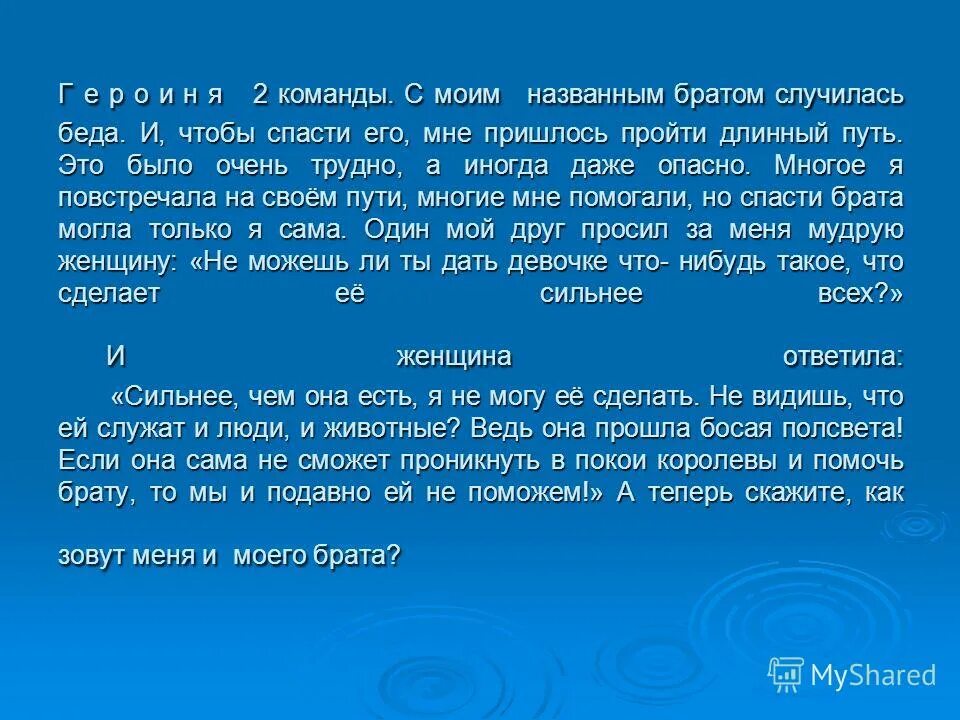 Г е р о и н я 2 команды. С моим названным братом случилась беда. И, чтобы спасти его, мне пришлось пройти длинный путь. Это было очень трудно, а иногда даже опасно. Многое я повстречала на своём пути, многие мне помогали, но спасти брата могла только я сама. Один мой друг просил за меня мудрую женщину: «Не можешь ли ты дать девочке что- нибудь такое, что сделает её сильнее всех?»

И женщина ответила:

«Сильнее, чем она есть, я не могу её сделать. Не видишь, что ей служат и люди, и животные? Ведь она прошла босая полсвета! Если она сама не сможет проникнуть в покои королевы и помочь брату, то мы и подавно ей не поможем!» А теперь скажите, как зовут меня и моего брата?

MyShared